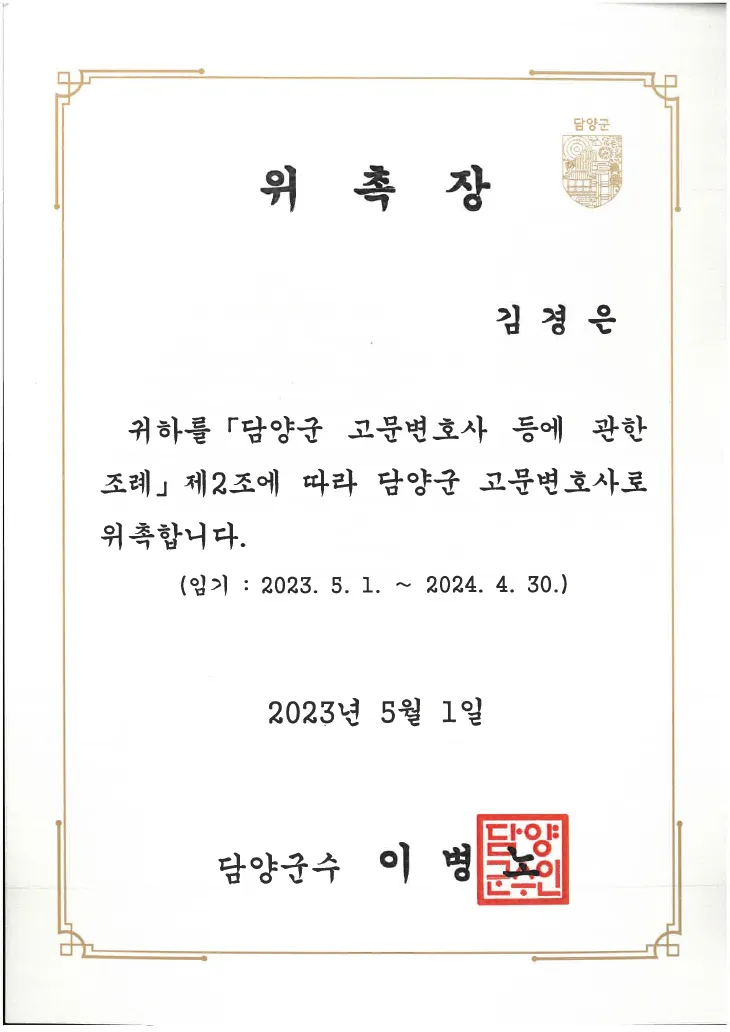 담양군

위 촉 장

김 경 은

귀하를 「담양군 고문변호사 등에 관한 조례」 제2조에 따라 담양군 고문변호사로 위촉합니다.

(임기 : 2023. 5. 1. ~ 2024. 4. 30.)

2023년 5월 1일

담양군수 이 병 노

담양군수인